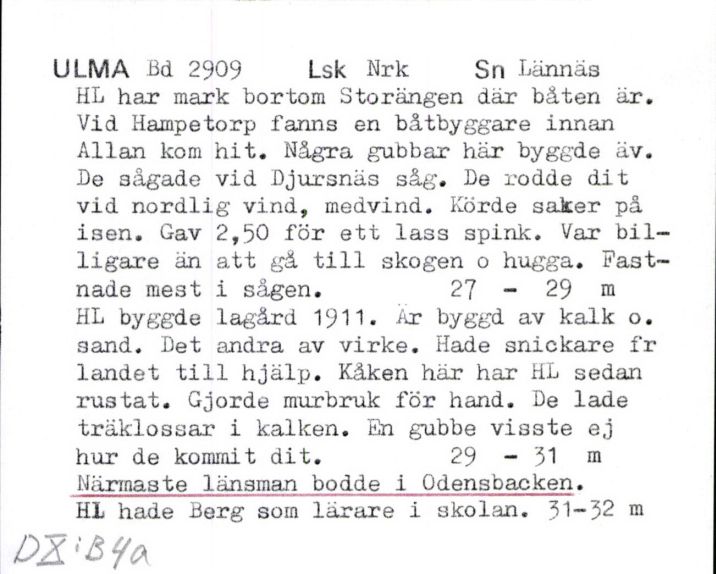 ULMA Bd 2909 Lsk Nrk Sn Lännäs

HL har mark bortom Storängen där båten är. Vid Hampetorp fanns en båtbyggare innan Allan kom hit. Några gubbar här byggde äv. De sågade vid Djursnäs såg. De rodde dit vid nordlig vind, medvind. Körde saker på isen. Gav 2,50 för ett lass spink. Var billigare än att gå till skogen o hugga. Fastnade mest i sågen. 27 - 29 m

HL byggde lagård 1911. Är byggd av kalk o. sand. Det andra av virke. Hade snickare fr landet till hjälp. Kåken här har HL sedan rustat. Gjorde murbruk för hand. De lade träklossar i kalken. En gubbe visste ej hur de kommit dit. 29 - 31 m

Närmaste länsman bodde i Odensbacken.

HL hade Berg som lärare i skolan. 31-32 m

DX:B4a